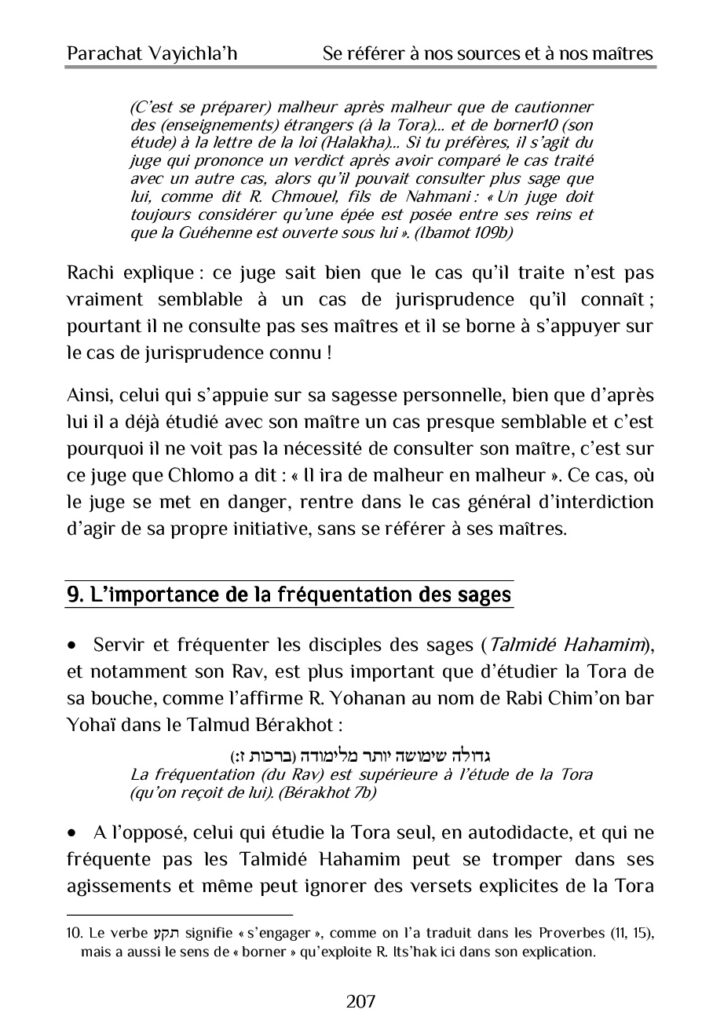 Parachat Vayichla'h Se référer à nos sources et à nos maîtres

(C'est se préparer) malheur après malheur que de cautionner des (enseignements) étrangers (à la Tora)... et de borner10 (son étude) à la lettre de la loi (Halakha)... Si tu préfères, il s'agit du juge qui prononce un verdict après avoir comparé le cas traité avec un autre cas, alors qu'il pouvait consulter plus sage que lui, comme dit R. Chmouel, fils de Nahmani : « Un juge doit toujours considérer qu'une épée est posée entre ses reins et que la Guéhenne est ouverte sous lui ». (Ibamot 109b)

Rachi explique : ce juge sait bien que le cas qu'il traite n'est pas vraiment semblable à un cas de jurisprudence qu'il connaît ; pourtant il ne consulte pas ses maîtres et il se borne à s'appuyer sur le cas de jurisprudence connu !

Ainsi, celui qui s'appuie sur sa sagesse personnelle, bien que d'après lui il a déjà étudié avec son maître un cas presque semblable et c'est pourquoi il ne voit pas la nécessité de consulter son maître, c'est sur ce juge que Chlomo a dit : « Il ira de malheur en malheur ». Ce cas, où le juge se met en danger, rentre dans le cas général d'interdiction d'agir de sa propre initiative, sans se référer à ses maîtres.

9. L'importance de la fréquentation des sages

• Servir et fréquenter les disciples des sages (Talmidé Hahamim), et notamment son Rav, est plus important que d'étudier la Tora de sa bouche, comme l'affirme R. Yohanan au nom de Rabi Chim'on bar Yohaï dans le Talmud Bérakhot :

גדולה שימושה יותר מלימודה (ברכות ז:)
La fréquentation (du Rav) est supérieure à l'étude de la Tora (qu'on reçoit de lui). (Bérakhot 7b)

• A l'opposé, celui qui étudie la Tora seul, en autodidacte, et qui ne fréquente pas les Talmidé Hahamim peut se tromper dans ses agissements et même peut ignorer des versets explicites de la Tora

10. Le verbe תקע signifie « s'engager », comme on l'a traduit dans les Proverbes (11, 15), mais a aussi le sens de « borner » qu'exploite R. Its'hak ici dans son explication.

207